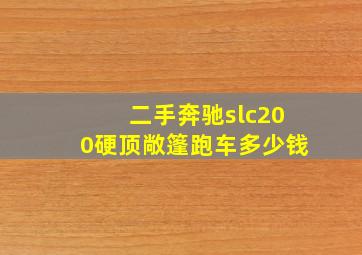 二手奔驰slc200硬顶敞篷跑车多少钱